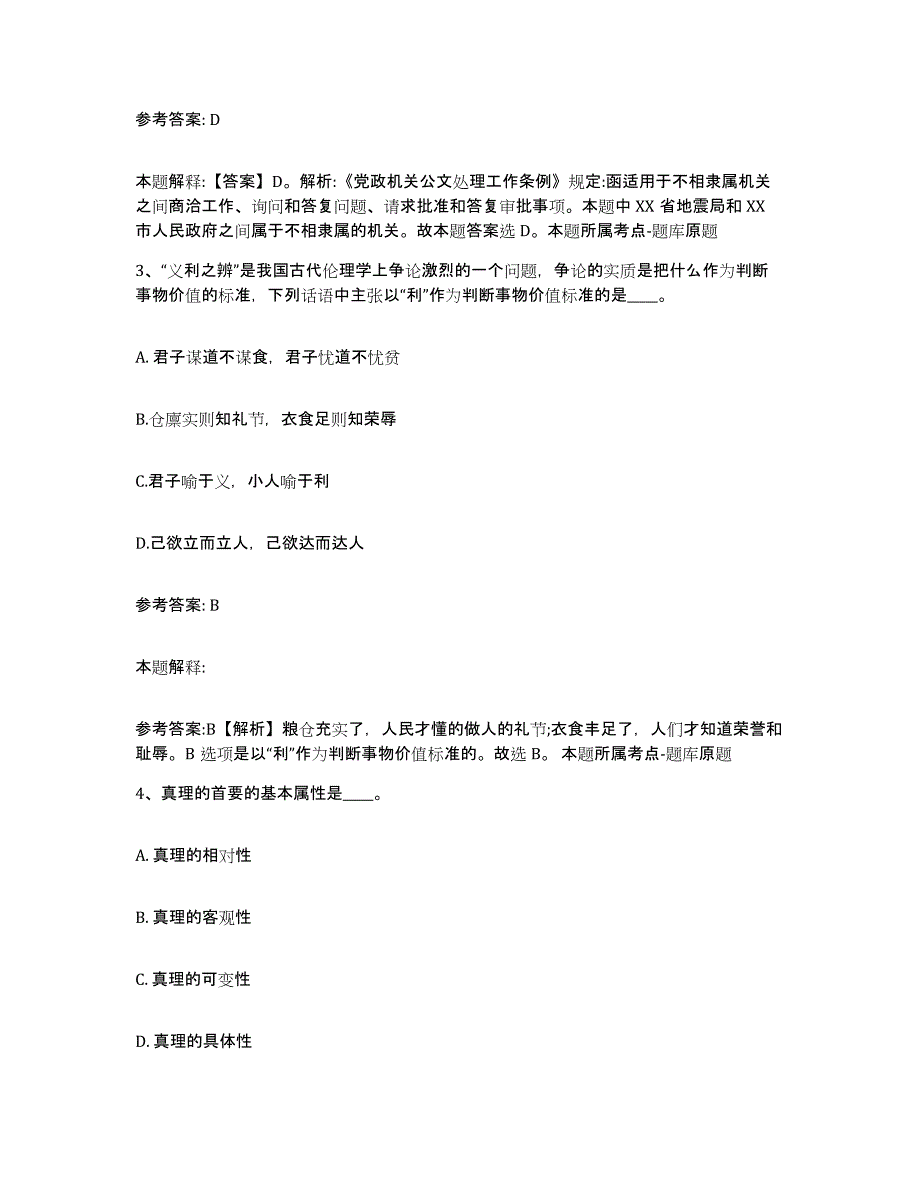 参考答案: D

本题解释:【答案】D。解析:《党政机关公文处理工作条例》规定:函适用于不相隶属机关之间商洽工作、询问和答复问题、请求批准和答复审批事项。本题中 XX 省地震局和 XX 市人民政府之间属于不相隶属的机关。故本题答案选 D。本题所属考点-题库原题

3、“义利之辨”是我国古代伦理学上争论激烈的一个问题，争论的实质是把什么作为判断事物价值的标准，下列话语中主张以“利”作为判断事物价值标准的是____。

A. 君子谋道不谋食，君子忧道不忧贫

B.仓廪实则知礼节，衣食足则知荣辱

C.君子喻于义，小人喻于利

D.己欲立而立人，己欲达而达人

参考答案: B

本题解释:

参考答案:B【解析】粮仓充实了，人民才懂的做人的礼节;衣食丰足了，人们才知道荣誉和耻辱。B 选项是以“利”作为判断事物价值标准的。故选 B。 本题所属考点-题库原题

4、真理的首要的基本属性是____。

A. 真理的相对性

B. 真理的客观性

C. 真理的可变性

D. 真理的具体性